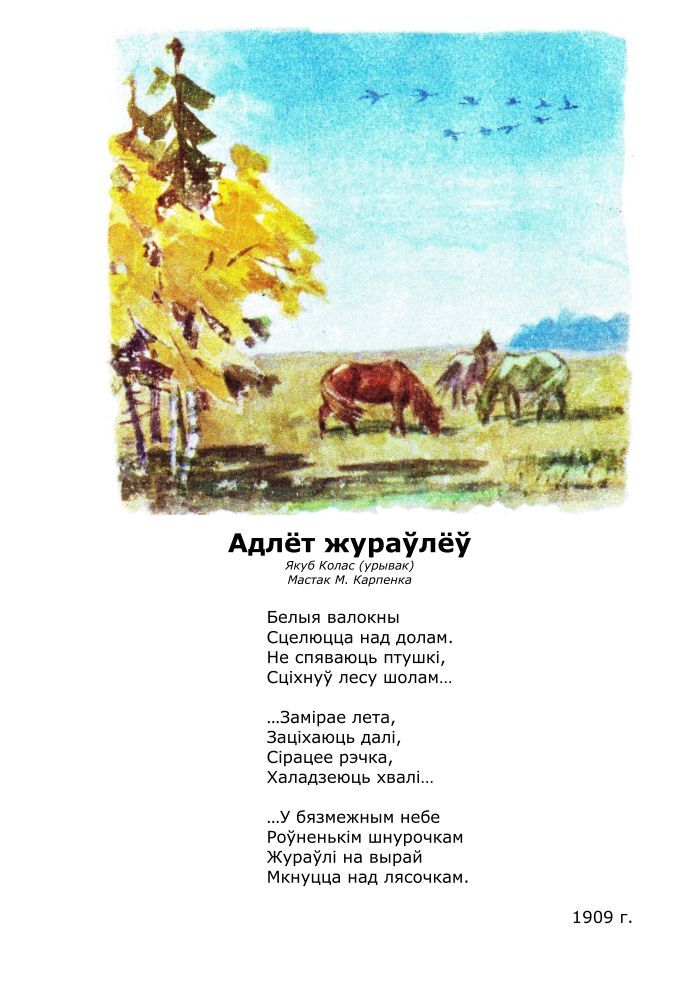 Адлёт жураўлёў

Якуб Колас (урывак)
Мастак М. Карпенка

Белыя валокны
Сцелюцца над долам.
Не спяваюць птушкі,
Сціхнуў лесу шолам…

…Замірае лета,
Заціхаюць далі,
Сірацее рэчка,
Халадзеюць хвалі…

…У бязмежным небе
Роўненькім шнурочкам
Жураўлі на вырай
Мкнуцца над лясочкам.

1909 г.